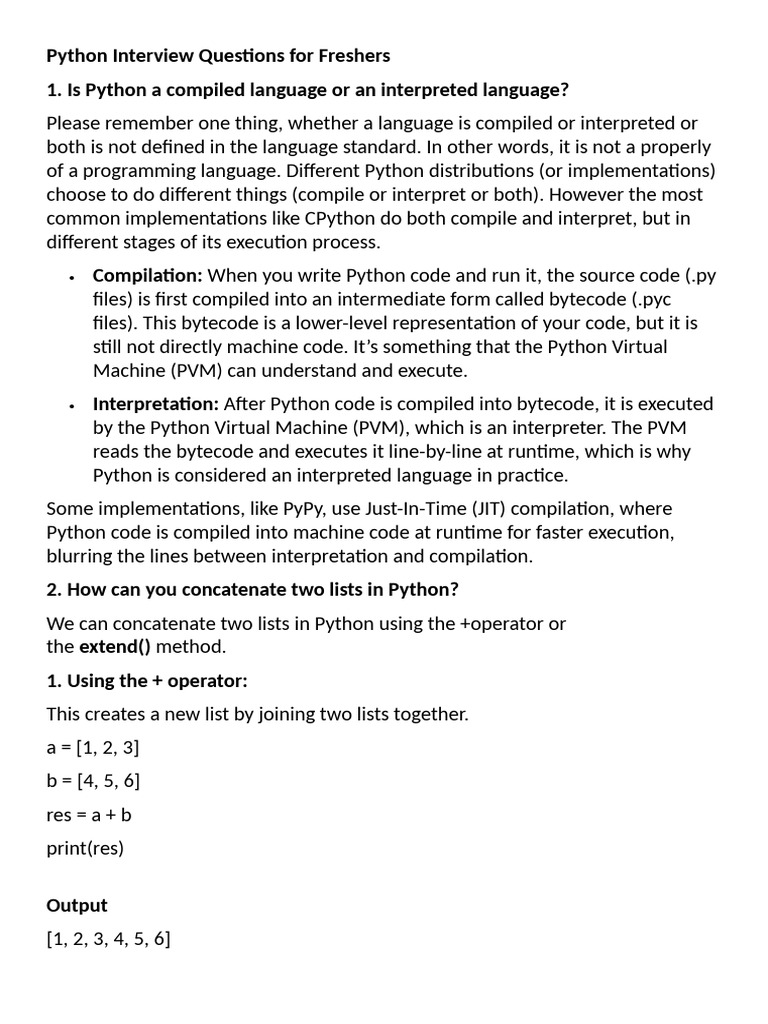 Python Interview Questions for Freshers

1. Is Python a compiled language or an interpreted language?

Please remember one thing, whether a language is compiled or interpreted or both is not defined in the language standard. In other words, it is not a properly of a programming language. Different Python distributions (or implementations) choose to do different things (compile or interpret or both). However the most common implementations like CPython do both compile and interpret, but in different stages of its execution process.

• Compilation: When you write Python code and run it, the source code (.py files) is first compiled into an intermediate form called bytecode (.pyc files). This bytecode is a lower-level representation of your code, but it is still not directly machine code. It's something that the Python Virtual Machine (PVM) can understand and execute.

• Interpretation: After Python code is compiled into bytecode, it is executed by the Python Virtual Machine (PVM), which is an interpreter. The PVM reads the bytecode and executes it line-by-line at runtime, which is why Python is considered an interpreted language in practice.

Some implementations, like PyPy, use Just-In-Time (JIT) compilation, where Python code is compiled into machine code at runtime for faster execution, blurring the lines between interpretation and compilation.

2. How can you concatenate two lists in Python?

We can concatenate two lists in Python using the +operator or the extend() method.

1. Using the + operator:

This creates a new list by joining two lists together.

a = [1, 2, 3]

b = [4, 5, 6]

res = a + b

print(res)

Output

[1, 2, 3, 4, 5, 6]